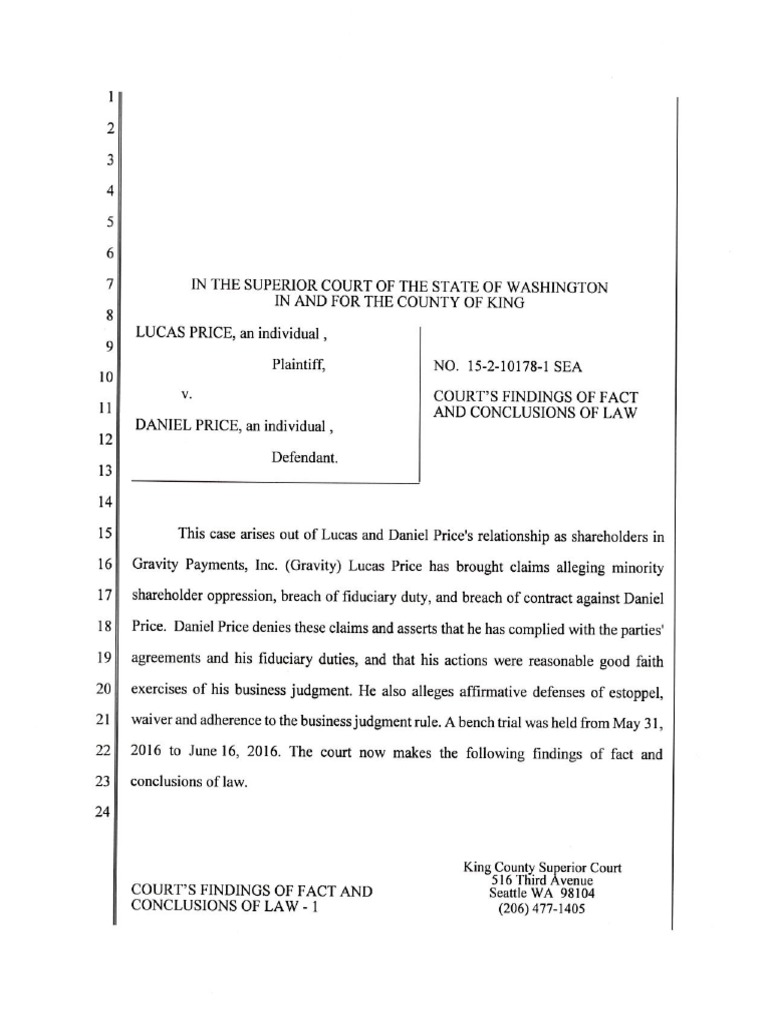 1
2
3
4
5
6
7
8
9
10
11
12
13
14
15
16
17
18
19
20
21
22
23
24

IN THE SUPERIOR COURT OF THE STATE OF WASHINGTON
IN AND FOR THE COUNTY OF KING

LUCAS PRICE, an individual ,

Plaintiff,

v.

DANIEL PRICE, an individual ,

Defendant.

NO. 15-2-10178-1 SEA

COURT'S FINDINGS OF FACT AND CONCLUSIONS OF LAW

This case arises out of Lucas and Daniel Price's relationship as shareholders in Gravity Payments, Inc. (Gravity) Lucas Price has brought claims alleging minority shareholder oppression, breach of fiduciary duty, and breach of contract against Daniel Price. Daniel Price denies these claims and asserts that he has complied with the parties' agreements and his fiduciary duties, and that his actions were reasonable good faith exercises of his business judgment. He also alleges affirmative defenses of estoppel, waiver and adherence to the business judgment rule. A bench trial was held from May 31, 2016 to June 16, 2016. The court now makes the following findings of fact and conclusions of law.

COURT'S FINDINGS OF FACT AND CONCLUSIONS OF LAW - 1

King County Superior Court
516 Third Avenue
Seattle WA 98104
(206) 477-1405